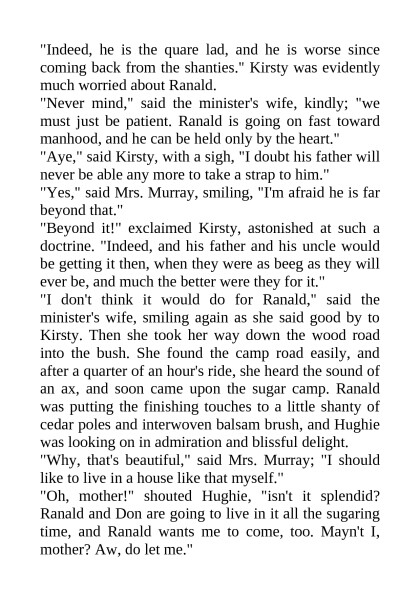 "Indeed, he is the quare lad, and he is worse since coming back from the shanties." Kirsty was evidently much worried about Ranald.

"Never mind," said the minister's wife, kindly; "we must just be patient. Ranald is going on fast toward manhood, and he can be held only by the heart."

"Aye," said Kirsty, with a sigh, "I doubt his father will never be able any more to take a strap to him."

"Yes," said Mrs. Murray, smiling, "I'm afraid he is far beyond that."

"Beyond it!" exclaimed Kirsty, astonished at such a doctrine. "Indeed, and his father and his uncle would be getting it then, when they were as beeg as they will ever be, and much the better were they for it."

"I don't think it would do for Ranald," said the minister's wife, smiling again as she said good by to Kirsty. Then she took her way down the wood road into the bush. She found the camp road easily, and after a quarter of an hour's ride, she heard the sound of an ax, and soon came upon the sugar camp. Ranald was putting the finishing touches to a little shanty of cedar poles and interwoven balsam brush, and Hughie was looking on in admiration and blissful delight.

"Why, that's beautiful," said Mrs. Murray; "I should like to live in a house like that myself."

"Oh, mother!" shouted Hughie, "isn't it splendid? Ranald and Don are going to live in it all the sugaring time, and Ranald wants me to come, too. Mayn't I, mother? Aw, do let me."